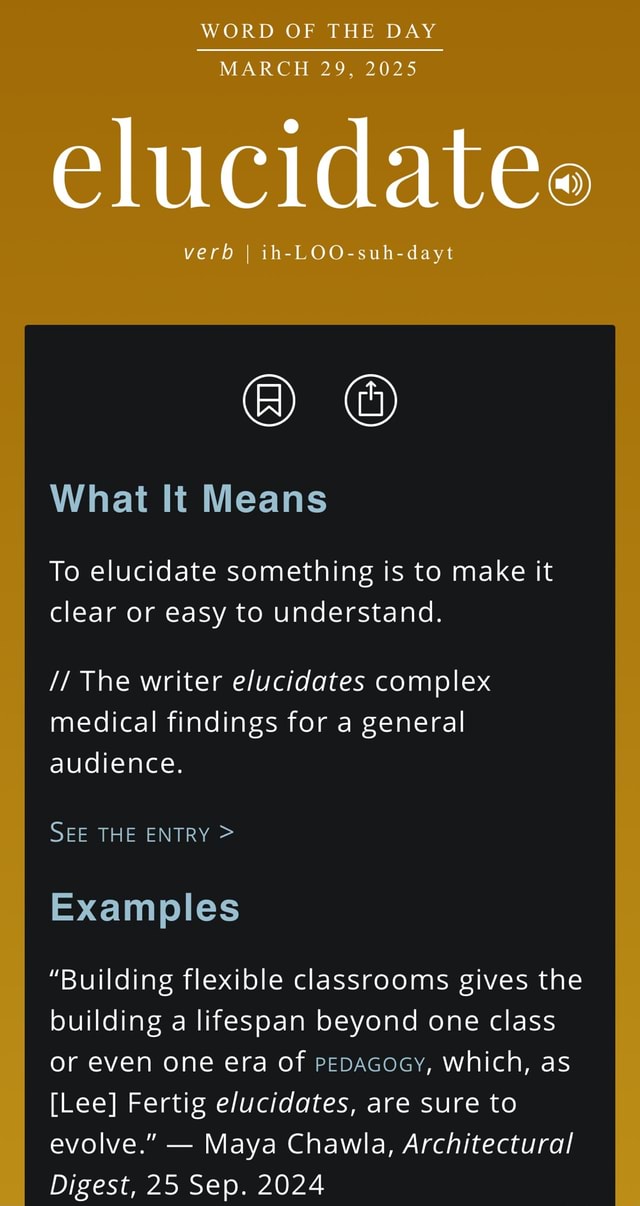 WORD OF THE DAY
MARCH 29, 2025

elucidate

verb | ih-LOO-suh-dayt

What It Means

To elucidate something is to make it clear or easy to understand.

// The writer elucidates complex medical findings for a general audience.

SEE THE ENTRY >

Examples

“Building flexible classrooms gives the building a lifespan beyond one class or even one era of PEDAGOGY, which, as [Lee] Fertig elucidates, are sure to evolve.” — Maya Chawla, Architectural Digest, 25 Sep. 2024